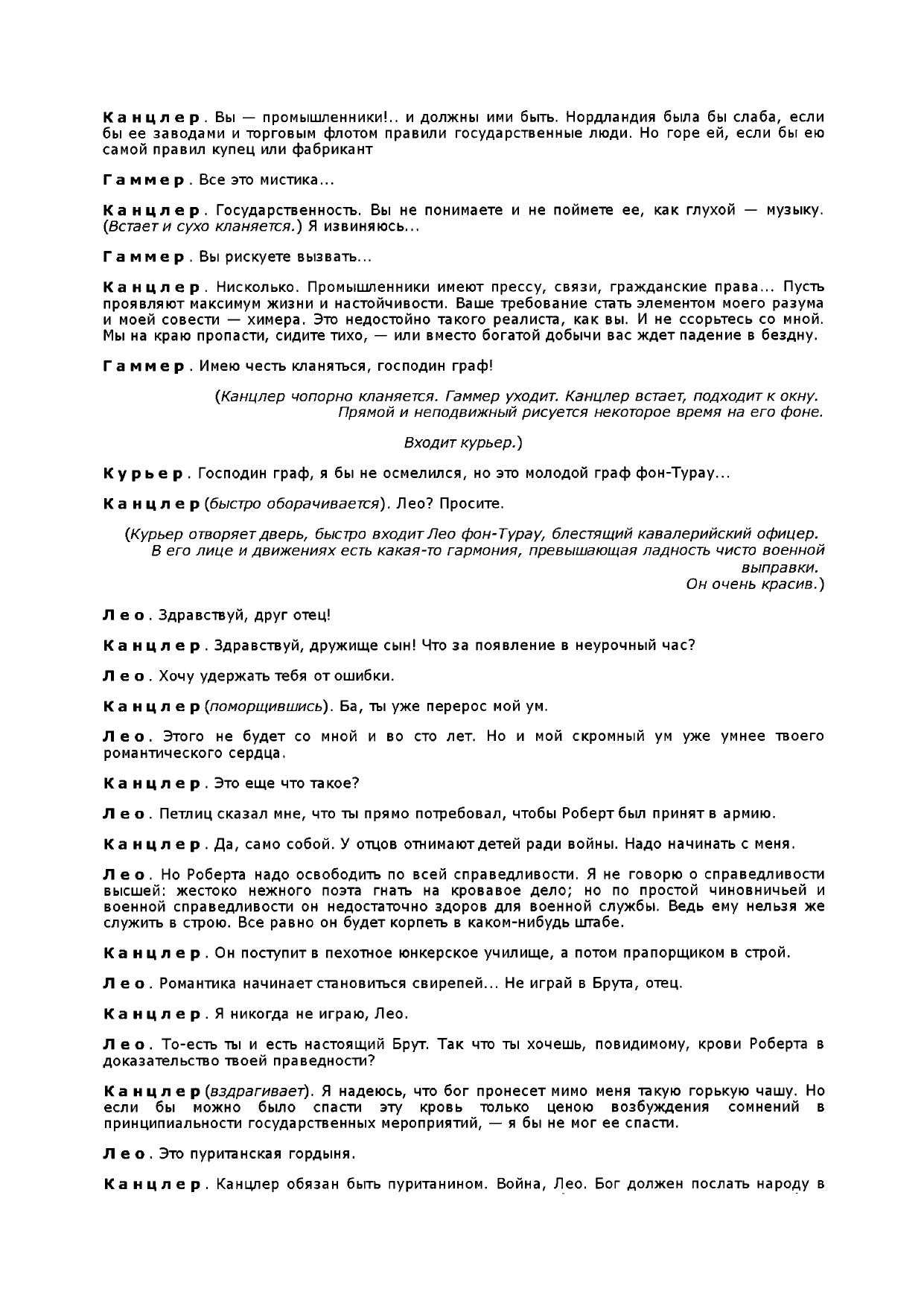 Канцлер. Вы — промышленники!.. и должны ими быть. Нордландия была бы слаба, если бы ее заводами и торговым флотом правили государственные люди. Но горе ей, если бы ею самой правил купец или фабрикант

Гаммер. Все это мистика...

Канцлер. Государственность. Вы не понимаете и не поймете ее, как глухой — музыку. (Встает и сухо кланяется.) Я извиняюсь...

Гаммер. Вы рискуете вызвать...

Канцлер. Нисколько. Промышленники имеют прессу, связи, гражданские права... Пусть проявляют максимум жизни и настойчивости. Ваше требование стать элементом моего разума и моей совести — химера. Это недостойно такого реалиста, как вы. И не ссорьтесь со мной. Мы на краю пропасти, сидите тихо, — или вместо богатой добычи вас ждет падение в бездну.

Гаммер. Имею честь кланяться, господин граф!

(Канцлер чопорно кланяется. Гаммер уходит. Канцлер встает, подходит к окну. Прямой и неподвижный рисуется некоторое время на его фоне.

Входит курьер.)

Курьер. Господин граф, я бы не осмелился, но это молодой граф фон-Турау...

Канцлер (быстро оборачивается). Лео? Просите.

(Курьер отворяет дверь, быстро входит Лео фон-Турау, блестящий кавалерийский офицер. В его лице и движениях есть какая-то гармония, превышающая ладность чисто военной выправки.
Он очень красив.)

Лео. Здравствуй, друг отец!

Канцлер. Здравствуй, дружище сын! Что за появление в неурочный час?

Лео. Хочу удержать тебя от ошибки.

Канцлер (поморщившись). Ба, ты уже перерос мой ум.

Лео. Этого не будет со мной и во сто лет. Но и мой скромный ум уже умнее твоего романтического сердца.

Канцлер. Это еще что такое?

Лео. Петлиц сказал мне, что ты прямо потребовал, чтобы Роберт был принят в армию.

Канцлер. Да, само собой. У отцов отнимают детей ради войны. Надо начинать с меня.

Лео. Но Роберта надо освободить по всей справедливости. Я не говорю о справедливости высшей: жестоко нежного поэта гнать на кровавое дело; но по простой чиновничьей и военной справедливости он недостаточно здоров для военной службы. Ведь ему нельзя же служить в строю. Все равно он будет корпеть в каком-нибудь штабе.

Канцлер. Он поступит в пехотное юнкерское училище, а потом прапорщиком в строй.

Лео. Романтика начинает становиться свирепей... Не играй в Брута, отец.

Канцлер. Я никогда не играю, Лео.

Лео. То-есть ты и есть настоящий Брут. Так что ты хочешь, повидимому, крови Роберта в доказательство твоей праведности?

Канцлер (вздрагивает). Я надеюсь, что бог пронесет мимо меня такую горькую чашу. Но если бы можно было спасти эту кровь только ценою возбуждения сомнений в принципиальности государственных мероприятий, — я бы не мог ее спасти.

Лео. Это пуританская гордыня.

Канцлер. Канцлер обязан быть пуританином. Война, Лео. Бог должен послать народу в